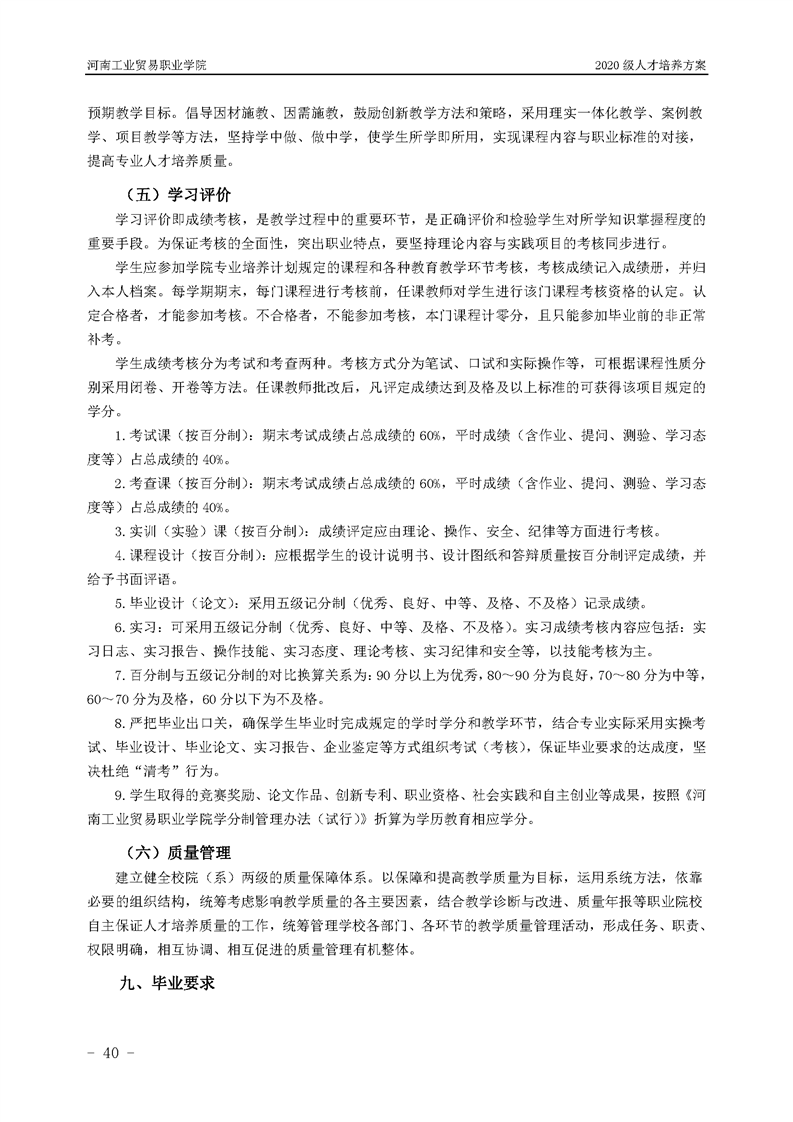 河南工业贸易职业学院

2020 级人才培养方案

预期教学目标。倡导因材施教、因需施教，鼓励创新教学方法和策略，采用理实一体化教学、案例教学、项目教学等方法，坚持学中做、做中学，使学生所学即所用，实现课程内容与职业标准的对接，提高专业人才培养质量。

（五）学习评价

学习评价即成绩考核，是教学过程中的重要环节，是正确评价和检验学生对所学知识掌握程度的重要手段。为保证考核的全面性，突出职业特点，要坚持理论内容与实践项目的考核同步进行。

学生应参加学院专业培养计划规定的课程和各种教育教学环节考核，考核成绩记入成绩册，并归入本人档案。每学期期末，每门课程进行考核前，任课教师对学生进行该门课程考核资格的认定。认定合格者，才能参加考核。不合格者，不能参加考核，本门课程计零分，且只能参加毕业前的非正常补考。

学生成绩考核分为考试和考查两种。考核方式分为笔试、口试和实际操作等，可根据课程性质分别采用闭卷、开卷等方法。任课教师批改后，凡评定成绩达到及格及以上标准的可获得该项目规定的学分。

1. 考试课（按百分制）：期末考试成绩占总成绩的 60%，平时成绩（含作业、提问、测验、学习态度等）占总成绩的 40%。

2. 考查课（按百分制）：期末考试成绩占总成绩的 60%，平时成绩（含作业、提问、测验、学习态度等）占总成绩的 40%。

3. 实训（实验）课（按百分制）：成绩评定应由理论、操作、安全、纪律等方面进行考核。

4. 课程设计（按百分制）：应根据学生的设计说明书、设计图纸和答辩质量按百分制评定成绩，并给予书面评语。

5. 毕业设计（论文）：采用五级记分制（优秀、良好、中等、及格、不及格）记录成绩。

6. 实习：可采用五级记分制（优秀、良好、中等、及格、不及格）。实习成绩考核内容应包括：实习日志、实习报告、操作技能、实习态度、理论考核、实习纪律和安全等，以技能考核为主。

7. 百分制与五级记分制的对比换算关系为：90 分以上为优秀，80～90 分为良好，70～80 分为中等，60～70 分为及格，60 分以下为不及格。

8. 严把毕业出口关，确保学生毕业时完成规定的学时学分和教学环节，结合专业实际采用实操考试、毕业设计、毕业论文、实习报告、企业鉴定等方式组织考试（考核），保证毕业要求的达成度，坚决杜绝“清考”行为。

9. 学生取得的竞赛奖励、论文作品、创新专利、职业资格、社会实践和自主创业等成果，按照《河南工业贸易职业学院学分制管理办法（试行）》折算为学历教育相应学分。

（六）质量管理

建立健全校院（系）两级的质量保障体系。以保障和提高教学质量为目标，运用系统方法，依靠必要的组织结构，统筹考虑影响教学质量的各主要因素，结合教学诊断与改进、质量年报等职业院校自主保证人才培养质量的工作，统筹管理学校各部门、各环节的教学质量管理活动，形成任务、职责、权限明确，相互协调、相互促进的质量管理有机整体。

九、毕业要求

- 40 -